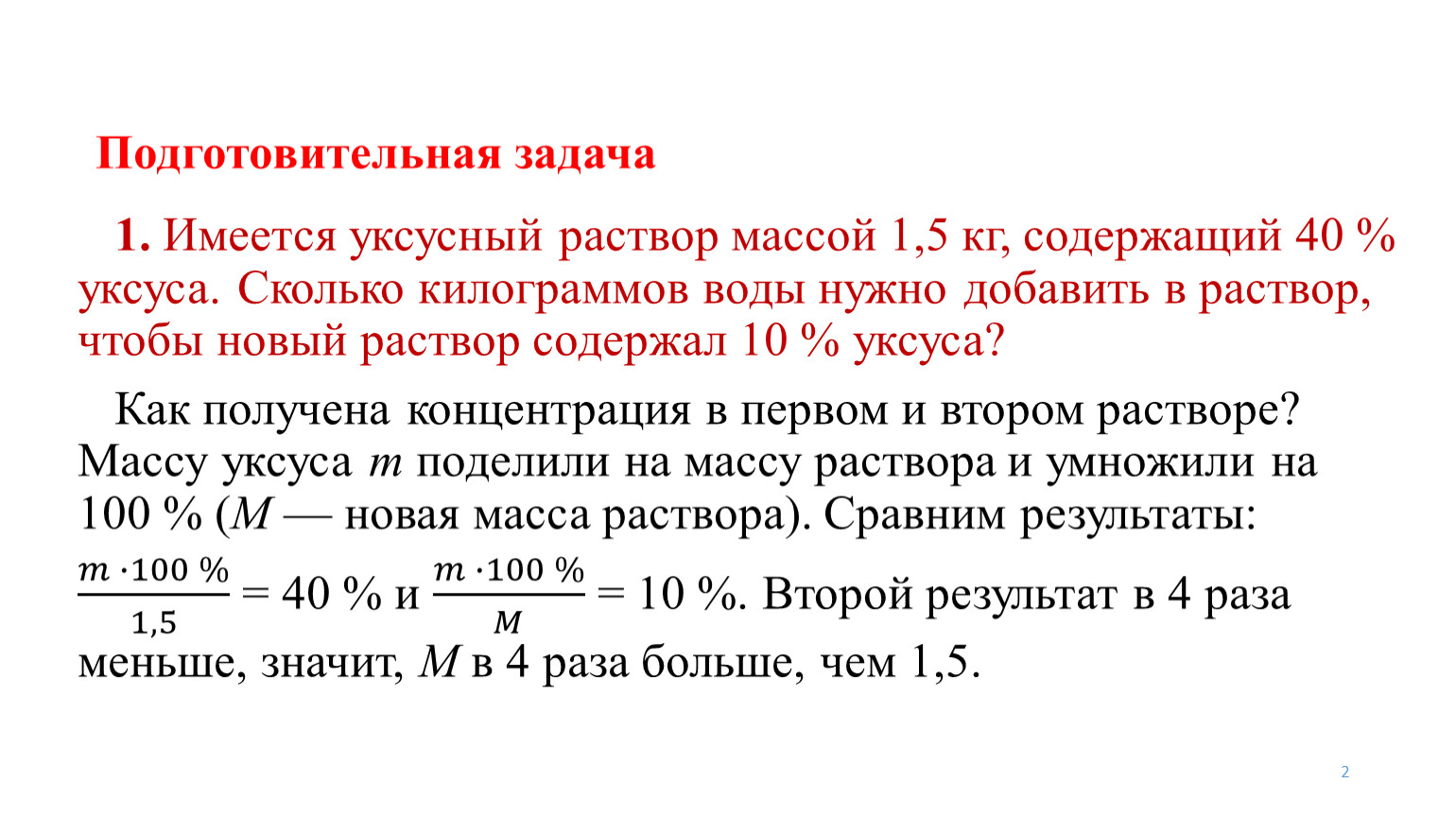 Подготовительная задача

1. Имеется уксусный раствор массой 1,5 кг, содержащий 40 % уксуса. Сколько килограммов воды нужно добавить в раствор, чтобы новый раствор содержал 10 % уксуса?

Как получена концентрация в первом и втором растворе? Массу уксуса $m$ поделили на массу раствора и умножили на 100 % ($M$ — новая масса раствора). Сравним результаты: $\frac{m \cdot 100\ \%}{1,5} = 40\ \%$ и $\frac{m \cdot 100\ \%}{M} = 10\ \%$. Второй результат в 4 раза меньше, значит, $M$ в 4 раза больше, чем 1,5.

2